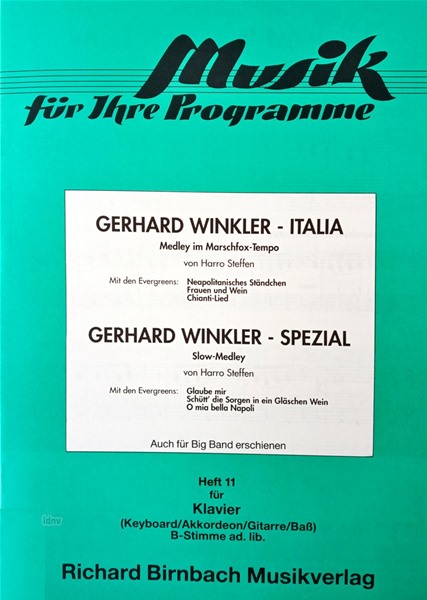 Musik
für Ihre Programme

GERHARD WINKLER - ITALIA
Medley im Marschfox-Tempo
von Harro Steffen

Mit den Evergreens: Neapolitanisches Ständchen
Frauen und Wein
Chianti-Lied

GERHARD WINKLER - SPEZIAL
Slow-Medley
von Harro Steffen

Mit den Evergreens: Glaube mir
Schütt' die Sorgen in ein Gläschen Wein
O mia bella Napoli

Auch für Big Band erschienen

Heft 11
für
Klavier
(Keyboard/Akkordeon/Gitarre/Baß)
B-Stimme ad. lib.

idnv

Richard Birnbach Musikverlag